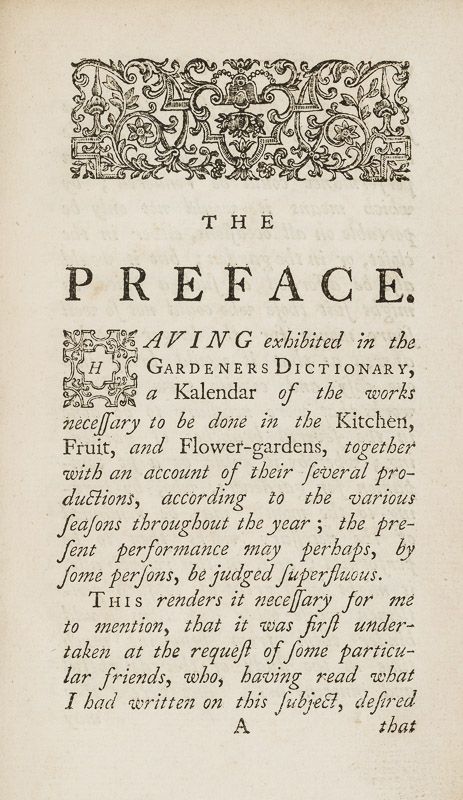 THE

PREFACE.

HAVING exhibited in the GARDENERS DICTIONARY, a Kalendar of the works neceſſary to be done in the Kitchen, Fruit, and Flower-gardens, together with an account of their ſeveral productions, according to the various ſeaſons throughout the year; the preſent performance may perhaps, by ſome perſons, be judged ſuperfluous.

THIS renders it neceſſary for me to mention, that it was firſt undertaken at the requeſt of ſome particular friends, who, having read what I had written on this ſubject, deſired

A

that